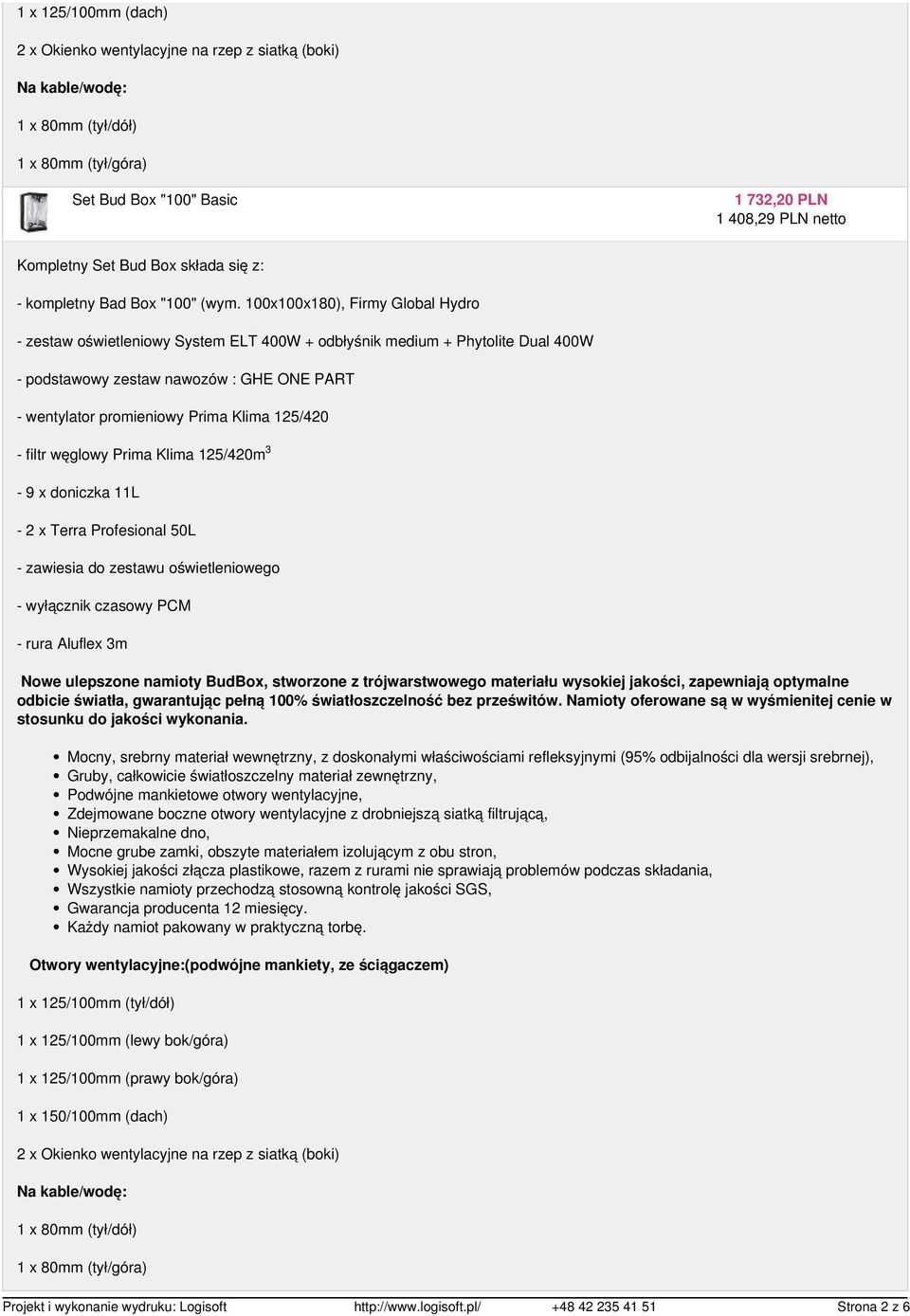 1 x 125/100mm (dach)

2 x Okienko wentylacyjne na rzep z siatką (boki)

Na kable/wodę:

1 x 80mm (tył/dół)

1 x 80mm (tył/góra)

Set Bud Box "100" Basic

1 732,20 PLN
1 408,29 PLN netto

Kompletny Set Bud Box składa się z:

- kompletny Bad Box "100" (wym. 100x100x180), Firmy Global Hydro

- zestaw oświetleniowy System ELT 400W + odbłyśnik medium + Phytolite Dual 400W

- podstawowy zestaw nawozów : GHE ONE PART

- wentylator promieniowy Prima Klima 125/420

- filtr węglowy Prima Klima 125/420m$^3$

- 9 x doniczka 11L

- 2 x Terra Profesional 50L

- zawiesia do zestawu oświetleniowego

- wyłącznik czasowy PCM

- rura Aluflex 3m

Nowe ulepszone namioty BudBox, stworzone z trójwarstwowego materiału wysokiej jakości, zapewniają optymalne odbicie światła, gwarantując pełną 100% światłoszczelność bez prześwitów. Namioty oferowane są w wyśmienitej cenie w stosunku do jakości wykonania.

- Mocny, srebrny materiał wewnętrzny, z doskonałymi właściwościami refleksyjnymi (95% odbijalności dla wersji srebrnej),
- Gruby, całkowicie światłoszczelny materiał zewnętrzny,
- Podwójne mankietowe otwory wentylacyjne,
- Zdejmowane boczne otwory wentylacyjne z drobniejszą siatką filtrującą,
- Nieprzemakalne dno,
- Mocne grube zamki, obszyte materiałem izolującym z obu stron,
- Wysokiej jakości złącza plastikowe, razem z rurami nie sprawiają problemów podczas składania,
- Wszystkie namioty przechodzą stosowną kontrolę jakości SGS,
- Gwarancja producenta 12 miesięcy.
- Każdy namiot pakowany w praktyczną torbę.

Otwory wentylacyjne:(podwójne mankiety, ze ściągaczem)

1 x 125/100mm (tył/dół)

1 x 125/100mm (lewy bok/góra)

1 x 125/100mm (prawy bok/góra)

1 x 150/100mm (dach)

2 x Okienko wentylacyjne na rzep z siatką (boki)

Na kable/wodę:

1 x 80mm (tył/dół)

1 x 80mm (tył/góra)

Projekt i wykonanie wydruku: Logisoft http://www.logisoft.pl/ +48 42 235 41 51 Strona 2 z 6